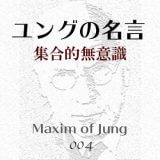 ユングの名言
集合的無意識

Maxim of Jung
004